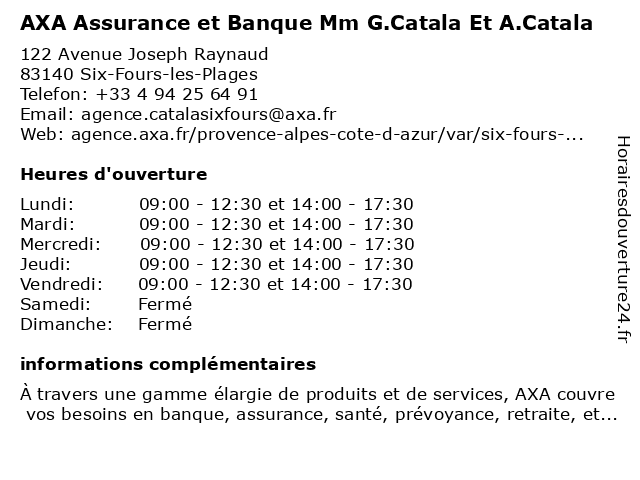 AXA Assurance et Banque Mm G.Catala Et A.Catala

122 Avenue Joseph Raynaud
83140 Six-Fours-les-Plages
Telefon: +33 4 94 25 64 91
Email: agence.catalasixfours@axa.fr
Web: agence.axa.fr/provence-alpes-cote-d-azur/var/six-fours-...

Heures d'ouverture

| | |
|---|---|
| Lundi: | 09:00 - 12:30 et 14:00 - 17:30 |
| Mardi: | 09:00 - 12:30 et 14:00 - 17:30 |
| Mercredi: | 09:00 - 12:30 et 14:00 - 17:30 |
| Jeudi: | 09:00 - 12:30 et 14:00 - 17:30 |
| Vendredi: | 09:00 - 12:30 et 14:00 - 17:30 |
| Samedi: | Fermé |
| Dimanche: | Fermé |

informations complémentaires

À travers une gamme élargie de produits et de services, AXA couvre vos besoins en banque, assurance, santé, prévoyance, retraite, et...

Horairesdouverture24.fr